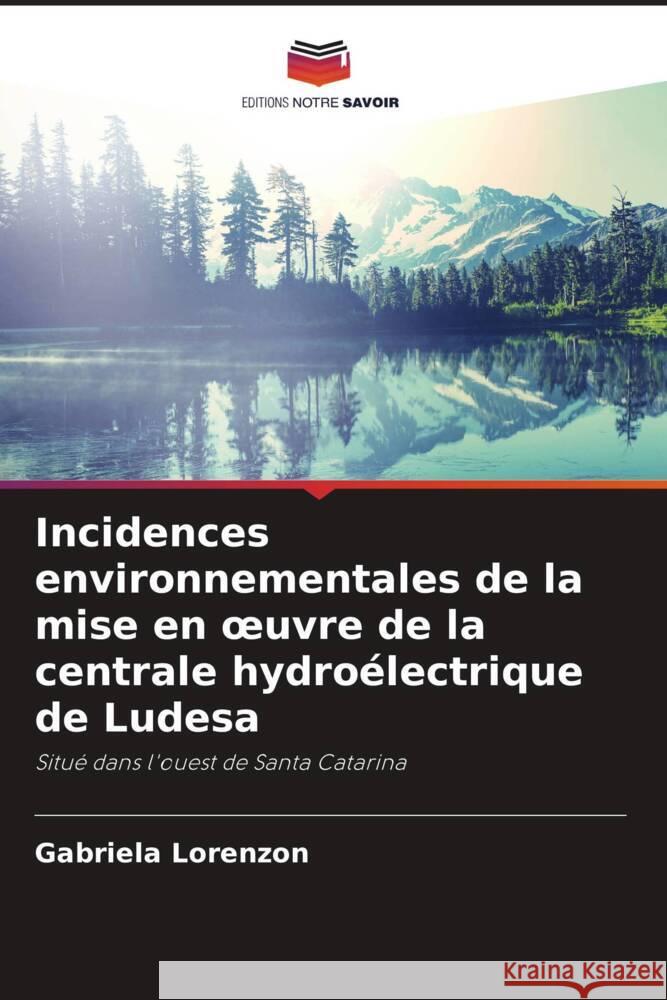 EDITIONS NOTRE SAVOIR

Incidences environnementales de la mise en œuvre de la centrale hydroélectrique de Ludesa

Situé dans l'ouest de Santa Catarina

Gabriela Lorenzon